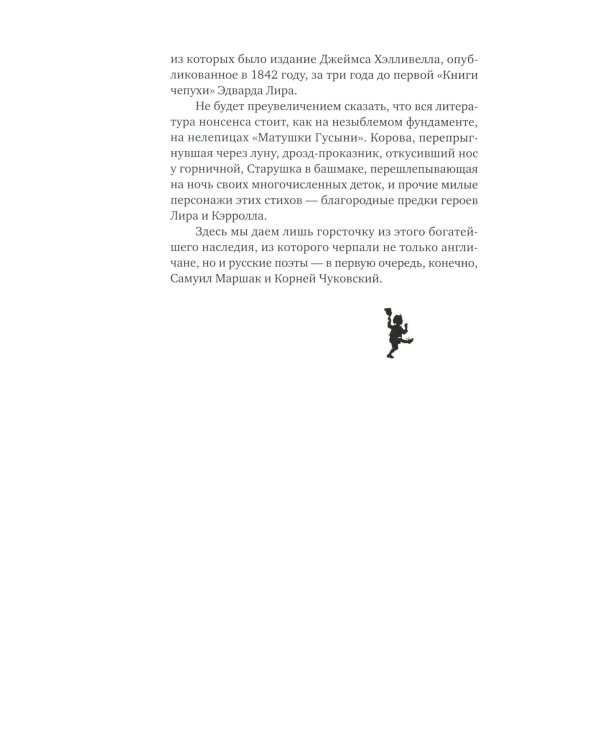 из которых было издание Джеймса Хэлливелла, опубликованное в 1842 году, за три года до первой «Книги чепухи» Эдварда Лира.

Не будет преувеличением сказать, что вся литература нонсенса стоит, как на незыблемом фундаменте, на нелепицах «Матушки Гусыни». Корова, перепрыгнувшая через луну, дрозд-проказник, откусивший нос у горничной, Старушка в башмаке, перешлепывающая на ночь своих многочисленных деток, и прочие милые персонажи этих стихов — благородные предки героев Лира и Кэрролла.

Здесь мы даем лишь горсточку из этого богатейшего наследия, из которого черпали не только англичане, но и русские поэты — в первую очередь, конечно, Самуил Маршак и Корней Чуковский.